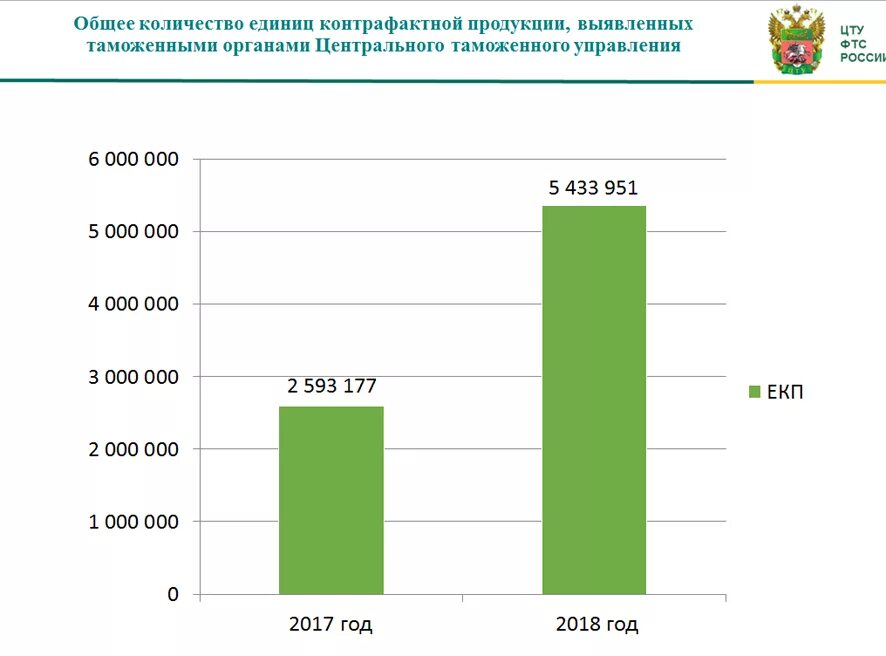 Общее количество единиц контрафактной продукции, выявленных таможенными органами Центрального таможенного управления

ЦТУ
ФТС
РОССИИ

6 000 000
5 000 000
4 000 000
3 000 000
2 000 000
1 000 000
0

2 593 177
5 433 951

2017 год
2018 год

ЕКП